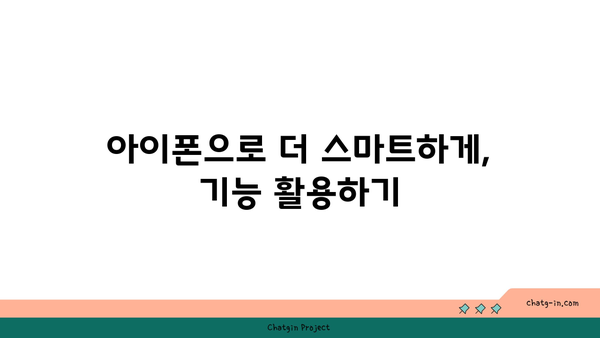 아이폰으로 더 스마트하게,
기능 활용하기

chatg-in.com

Chatgin Project